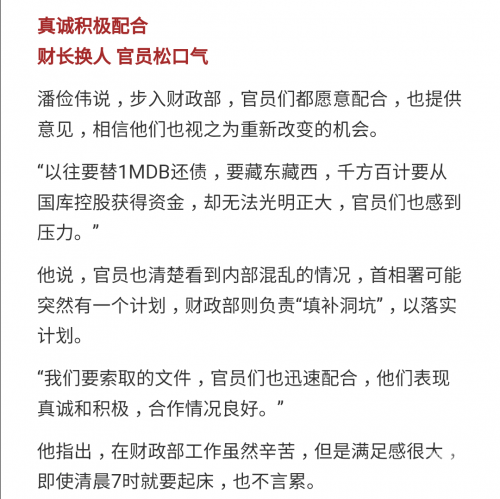 真诚积极配合
财长换人 官员松口气

潘俭伟说，步入财政部，官员们都愿意配合，也提供意见，相信他们也视之为重新改变的机会。

“以往要替1MDB还债，要藏东藏西，千方百计要从国库控股获得资金，却无法光明正大，官员们也感到压力。”

他说，官员也清楚看到内部混乱的情况，首相署可能突然有一个计划，财政部则负责“填补洞坑”，以落实计划。

“我们要索取的文件，官员们也迅速配合，他们表现真诚和积极，合作情况良好。”

他指出，在财政部工作虽然辛苦，但是满足感很大，即使清晨7时就要起床，也不言累。